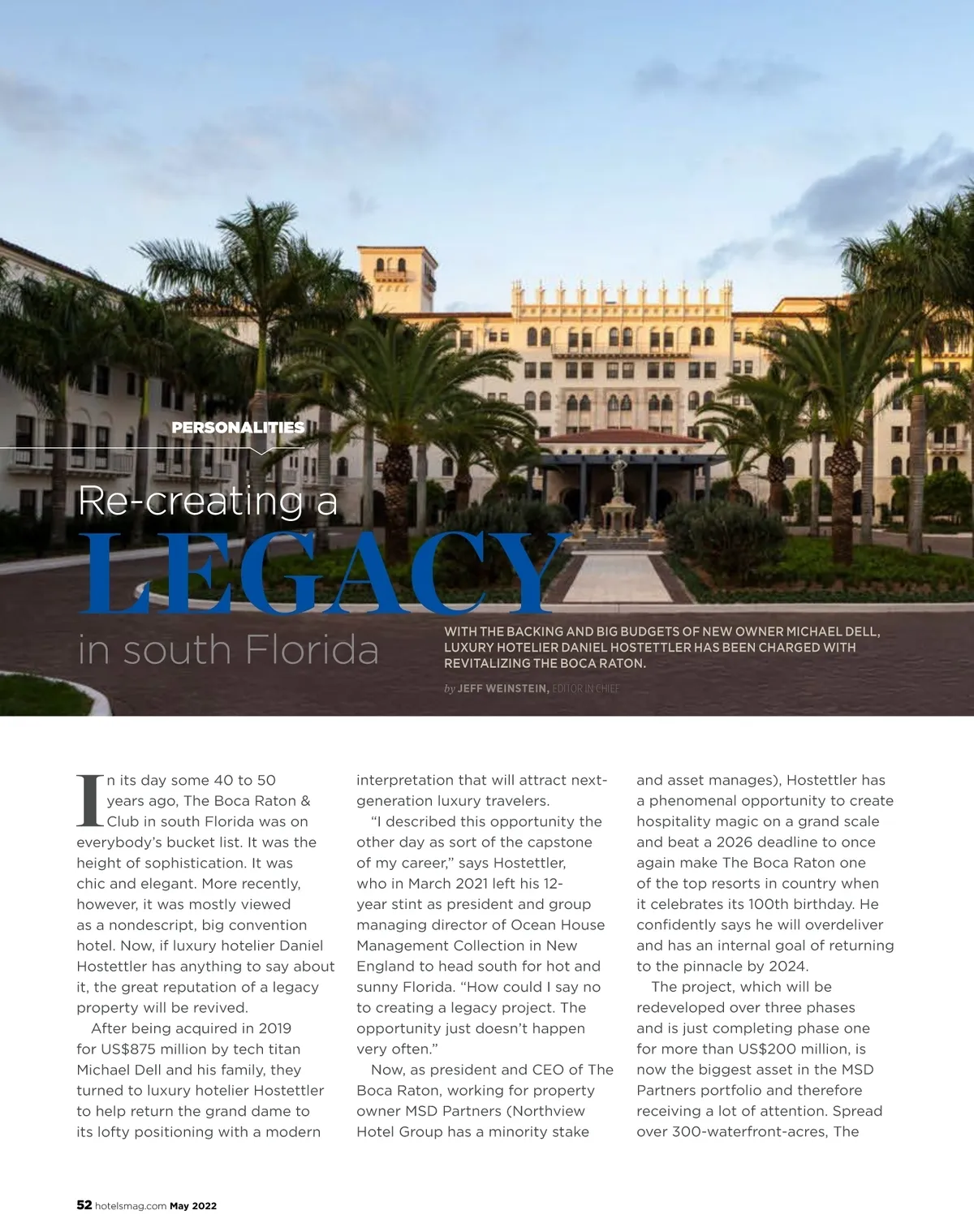 PERSONALITIES

Re-creating a
LEGACY
in south Florida

WITH THE BACKING AND BIG BUDGETS OF NEW OWNER MICHAEL DELL, LUXURY HOTELIER DANIEL HOSTETTLER HAS BEEN CHARGED WITH REVITALIZING THE BOCA RATON.

by JEFF WEINSTEIN, EDITOR IN CHIEF

In its day some 40 to 50 years ago, The Boca Raton & Club in south Florida was on everybody's bucket list. It was the height of sophistication. It was chic and elegant. More recently, however, it was mostly viewed as a nondescript, big convention hotel. Now, if luxury hotelier Daniel Hostettler has anything to say about it, the great reputation of a legacy property will be revived.

After being acquired in 2019 for US$875 million by tech titan Michael Dell and his family, they turned to luxury hotelier Hostettler to help return the grand dame to its lofty positioning with a modern interpretation that will attract next-generation luxury travelers.

"I described this opportunity the other day as sort of the capstone of my career," says Hostettler, who in March 2021 left his 12-year stint as president and group managing director of Ocean House Management Collection in New England to head south for hot and sunny Florida. "How could I say no to creating a legacy project. The opportunity just doesn't happen very often."

Now, as president and CEO of The Boca Raton, working for property owner MSD Partners (Northview Hotel Group has a minority stake and asset manages), Hostettler has a phenomenal opportunity to create hospitality magic on a grand scale and beat a 2026 deadline to once again make The Boca Raton one of the top resorts in country when it celebrates its 100th birthday. He confidently says he will overdeliver and has an internal goal of returning to the pinnacle by 2024.

The project, which will be redeveloped over three phases and is just completing phase one for more than US$200 million, is now the biggest asset in the MSD Partners portfolio and therefore receiving a lot of attention. Spread over 300-waterfront-acres, The

52 hotelsmag.com May 2022